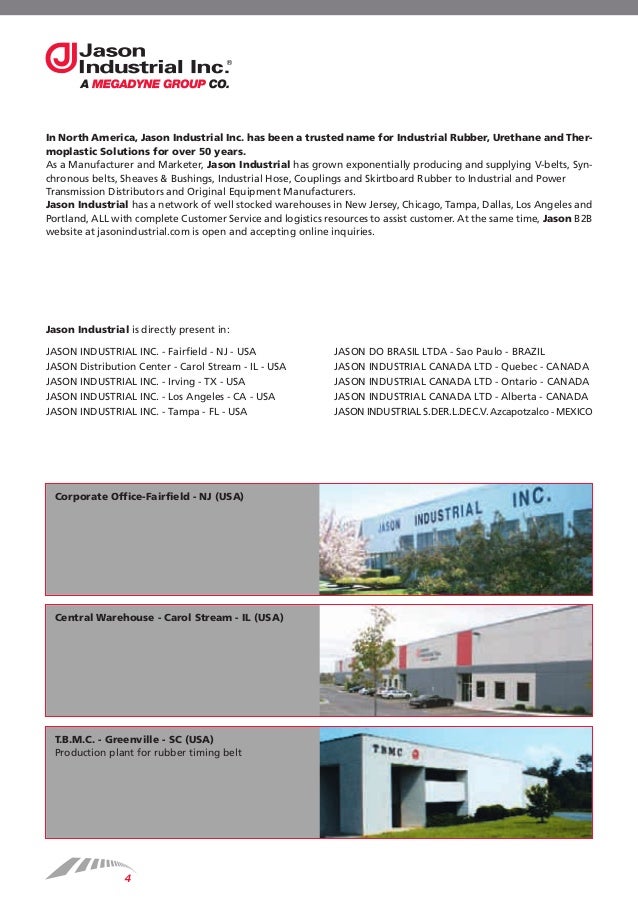 Jason Industrial Inc.®
A MEGADYNE GROUP CO.

In North America, Jason Industrial Inc. has been a trusted name for Industrial Rubber, Urethane and Thermoplastic Solutions for over 50 years.
As a Manufacturer and Marketer, Jason Industrial has grown exponentially producing and supplying V-belts, Synchronous belts, Sheaves & Bushings, Industrial Hose, Couplings and Skirtboard Rubber to Industrial and Power Transmission Distributors and Original Equipment Manufacturers.
Jason Industrial has a network of well stocked warehouses in New Jersey, Chicago, Tampa, Dallas, Los Angeles and Portland, ALL with complete Customer Service and logistics resources to assist customer. At the same time, Jason B2B website at jasonindustrial.com is open and accepting online inquiries.

Jason Industrial is directly present in:

JASON INDUSTRIAL INC. - Fairfield - NJ - USA
JASON Distribution Center - Carol Stream - IL - USA
JASON INDUSTRIAL INC. - Irving - TX - USA
JASON INDUSTRIAL INC. - Los Angeles - CA - USA
JASON INDUSTRIAL INC. - Tampa - FL - USA

JASON DO BRASIL LTDA - Sao Paulo - BRAZIL
JASON INDUSTRIAL CANADA LTD - Quebec - CANADA
JASON INDUSTRIAL CANADA LTD - Ontario - CANADA
JASON INDUSTRIAL CANADA LTD - Alberta - CANADA
JASON INDUSTRIAL S.DER.L.DEC.V. Azcapotzalco - MEXICO

Corporate Office-Fairfield - NJ (USA)

JASON INDUSTRIAL INC.

Central Warehouse - Carol Stream - IL (USA)

T.B.M.C. - Greenville - SC (USA)
Production plant for rubber timing belt

TBMC

4